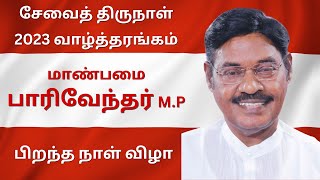 சேவைத் திருநாள்
2023 வாழ்த்தரங்கம்

மாண்பமை
பாரிவேந்தர் M.P

பிறந்த நாள் விழா